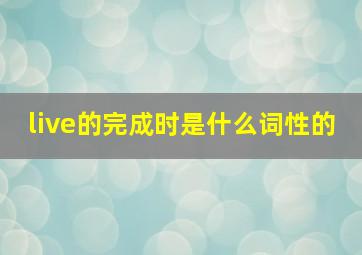 live的完成时是什么词性的